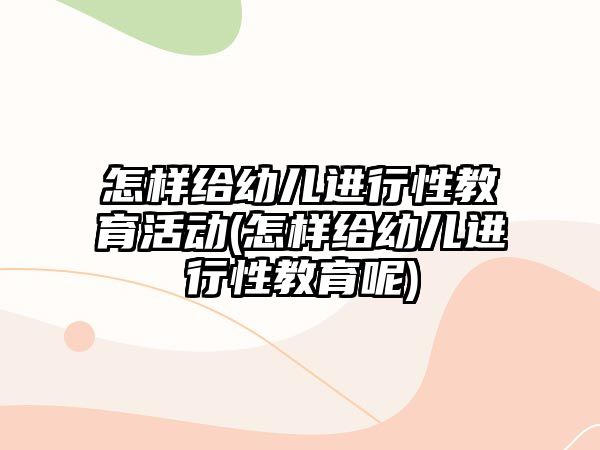 怎样给幼儿进行性教育活动(怎样给幼儿进行性教育呢)